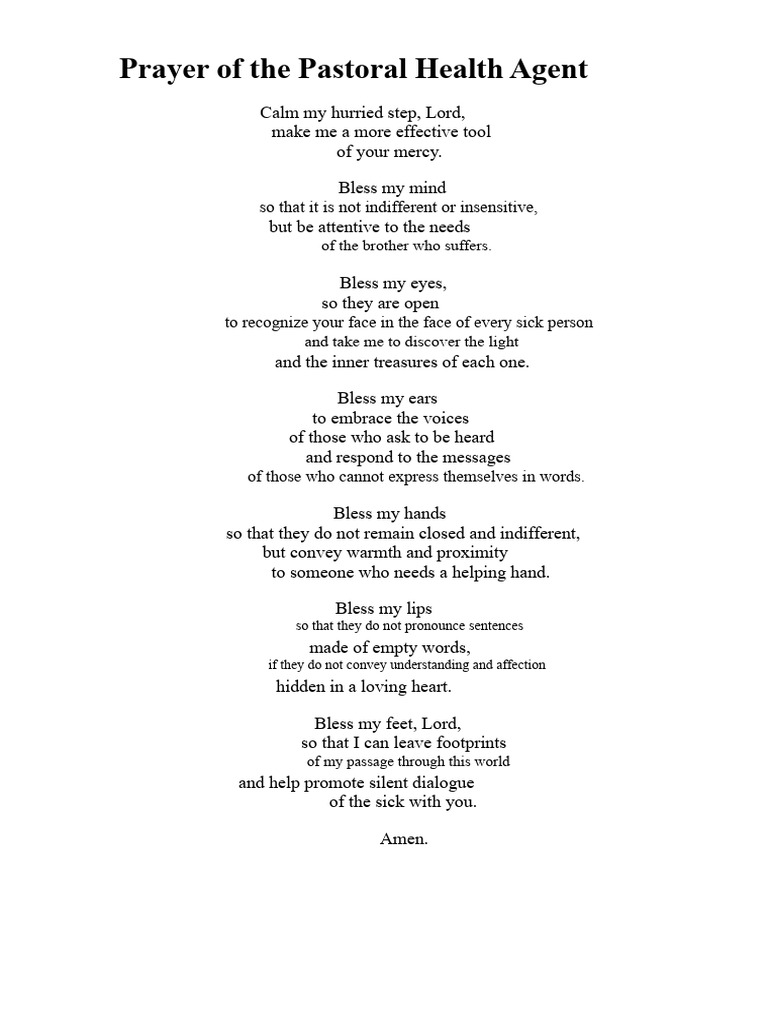 Prayer of the Pastoral Health Agent

Calm my hurried step, Lord,
make me a more effective tool
of your mercy.

Bless my mind
so that it is not indifferent or insensitive,
but be attentive to the needs
of the brother who suffers.

Bless my eyes,
so they are open
to recognize your face in the face of every sick person
and take me to discover the light
and the inner treasures of each one.

Bless my ears
to embrace the voices
of those who ask to be heard
and respond to the messages
of those who cannot express themselves in words.

Bless my hands
so that they do not remain closed and indifferent,
but convey warmth and proximity
to someone who needs a helping hand.

Bless my lips
so that they do not pronounce sentences
made of empty words,
if they do not convey understanding and affection
hidden in a loving heart.

Bless my feet, Lord,
so that I can leave footprints
of my passage through this world
and help promote silent dialogue
of the sick with you.

Amen.